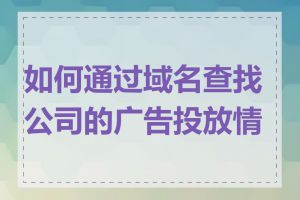 如何通过域名查找公司的广告投放情